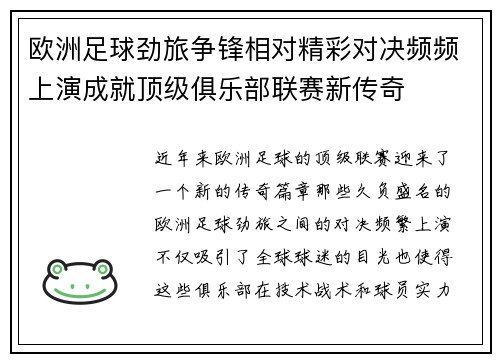 欧洲足球劲旅争锋相对精彩对决频频上演成就顶级俱乐部联赛新传奇

近年来欧洲足球的顶级联赛迎来了一个新的传奇篇章那些久负盛名的欧洲足球劲旅之间的对决频繁上演不仅吸引了全球球迷的目光也使得这些俱乐部在技术战术和球员实力